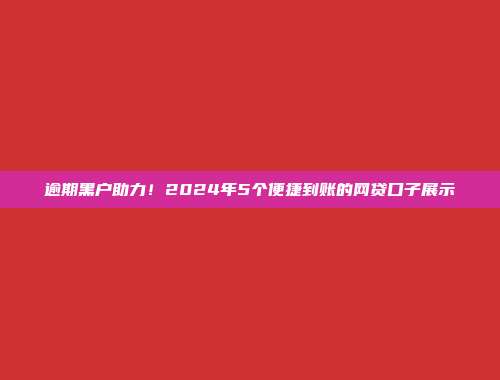 逾期黑户助力！2024年5个便捷到账的网贷口子展示